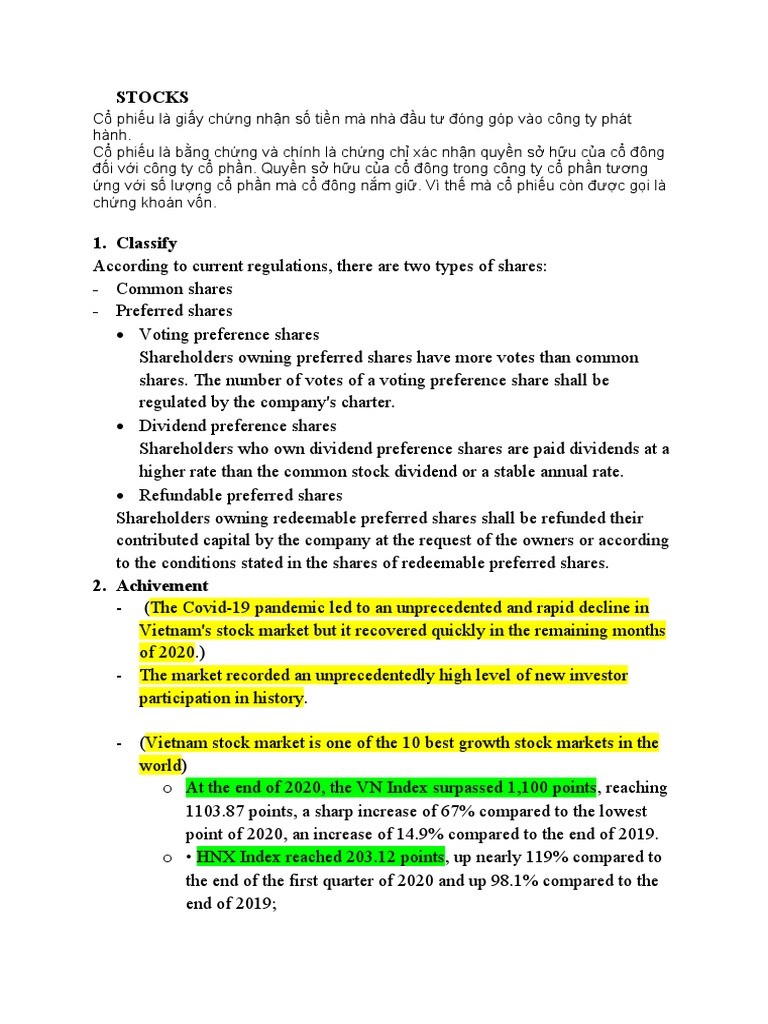 STOCKS

Cổ phiếu là giấy chứng nhận số tiền mà nhà đầu tư đóng góp vào công ty phát hành.

Cổ phiếu là bằng chứng và chính là chứng chỉ xác nhận quyền sở hữu của cổ đông đối với công ty cổ phần. Quyền sở hữu của cổ đông trong công ty cổ phần tương ứng với số lượng cổ phần mà cổ đông nắm giữ. Vì thế mà cổ phiếu còn được gọi là chứng khoán vốn.

1. Classify

According to current regulations, there are two types of shares:

- Common shares
- Preferred shares
• Voting preference shares
Shareholders owning preferred shares have more votes than common shares. The number of votes of a voting preference share shall be regulated by the company's charter.
• Dividend preference shares
Shareholders who own dividend preference shares are paid dividends at a higher rate than the common stock dividend or a stable annual rate.
• Refundable preferred shares
Shareholders owning redeemable preferred shares shall be refunded their contributed capital by the company at the request of the owners or according to the conditions stated in the shares of redeemable preferred shares.

2. Achivement

- (The Covid-19 pandemic led to an unprecedented and rapid decline in Vietnam's stock market but it recovered quickly in the remaining months of 2020.)
- The market recorded an unprecedentedly high level of new investor participation in history.

- (Vietnam stock market is one of the 10 best growth stock markets in the world)
o At the end of 2020, the VN Index surpassed 1,100 points, reaching 1103.87 points, a sharp increase of 67% compared to the lowest point of 2020, an increase of 14.9% compared to the end of 2019.
o • HNX Index reached 203.12 points, up nearly 119% compared to the end of the first quarter of 2020 and up 98.1% compared to the end of 2019;